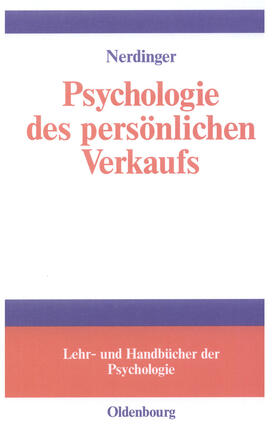 Nerdinger

Psychologie des persönlichen Verkaufs

Lehr- und Handbücher der Psychologie

Oldenbourg